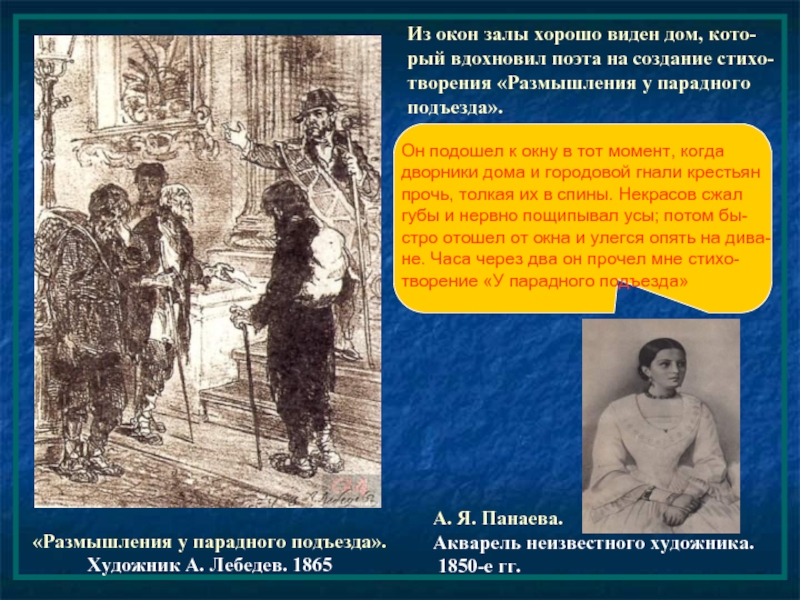 Из окон залы хорошо виден дом, который вдохновил поэта на создание стихотворения «Размышления у парадного подъезда».

Он подошел к окну в тот момент, когда дворники дома и городовой гнали крестьян прочь, толкая их в спины. Некрасов сжал губы и нервно пощипывал усы; потом быстро отошел от окна и улегся опять на диване. Часа через два он прочел мне стихотворение «У парадного подъезда»

«Размышления у парадного подъезда». Художник А. Лебедев. 1865

А. Я. Панаева. Акварель неизвестного художника. 1850-е гг.